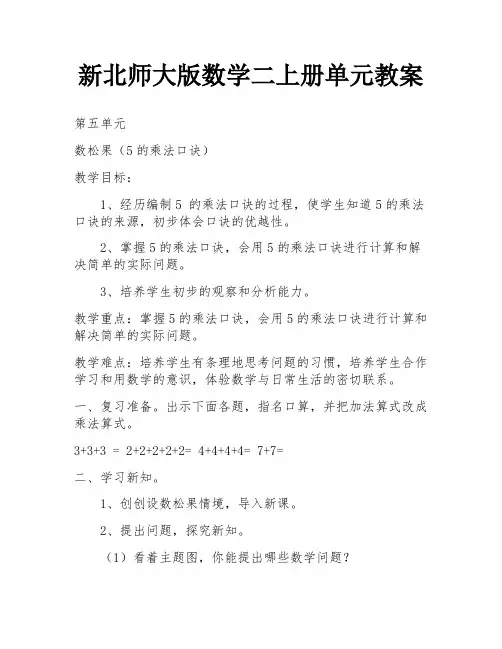 新北师大版数学二上册单元教案

第五单元

数松果（5的乘法口诀）

教学目标：

1、经历编制5 的乘法口诀的过程，使学生知道5的乘法口诀的来源，初步体会口诀的优越性。

2、掌握5的乘法口诀，会用5的乘法口诀进行计算和解决简单的实际问题。

3、培养学生初步的观察和分析能力。

教学重点：掌握5的乘法口诀，会用5的乘法口诀进行计算和解决简单的实际问题。

教学难点：培养学生有条理地思考问题的习惯，培养学生合作学习和用数学的意识，体验数学与日常生活的密切联系。

一、复习准备。出示下面各题，指名口算，并把加法算式改成乘法算式。

3+3+3 = 2+2+2+2+2= 4+4+4+4= 7+7=

二、学习新知。

1、创创设数松果情境，导入新课。

2、提出问题，探究新知。

（1）看着主题图，你能提出哪些数学问题？